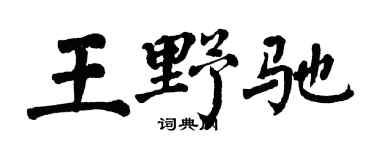 王野驰

词典网